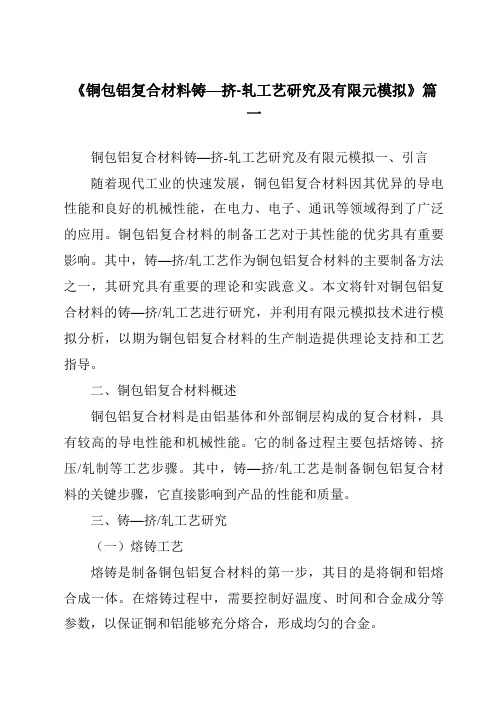 《铜包铝复合材料铸—挤-轧工艺研究及有限元模拟》篇一

铜包铝复合材料铸—挤-轧工艺研究及有限元模拟一、引言

随着现代工业的快速发展，铜包铝复合材料因其优异的导电性能和良好的机械性能，在电力、电子、通讯等领域得到了广泛的应用。铜包铝复合材料的制备工艺对于其性能的优劣具有重要影响。其中，铸—挤/轧工艺作为铜包铝复合材料的主要制备方法之一，其研究具有重要的理论和实践意义。本文将针对铜包铝复合材料的铸—挤/轧工艺进行研究，并利用有限元模拟技术进行模拟分析，以期为铜包铝复合材料的生产制造提供理论支持和工艺指导。

二、铜包铝复合材料概述

铜包铝复合材料是由铝基体和外部铜层构成的复合材料，具有较高的导电性能和机械性能。它的制备过程主要包括熔铸、挤压/轧制等工艺步骤。其中，铸—挤/轧工艺是制备铜包铝复合材料的关键步骤，它直接影响到产品的性能和质量。

三、铸—挤/轧工艺研究

（一）熔铸工艺

熔铸是制备铜包铝复合材料的第一步，其目的是将铜和铝熔合成一体。在熔铸过程中，需要控制好温度、时间和合金成分等参数，以保证铜和铝能够充分熔合，形成均匀的合金。